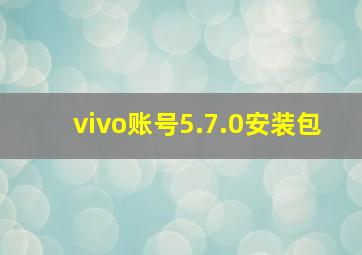 vivo账号5.7.0安装包